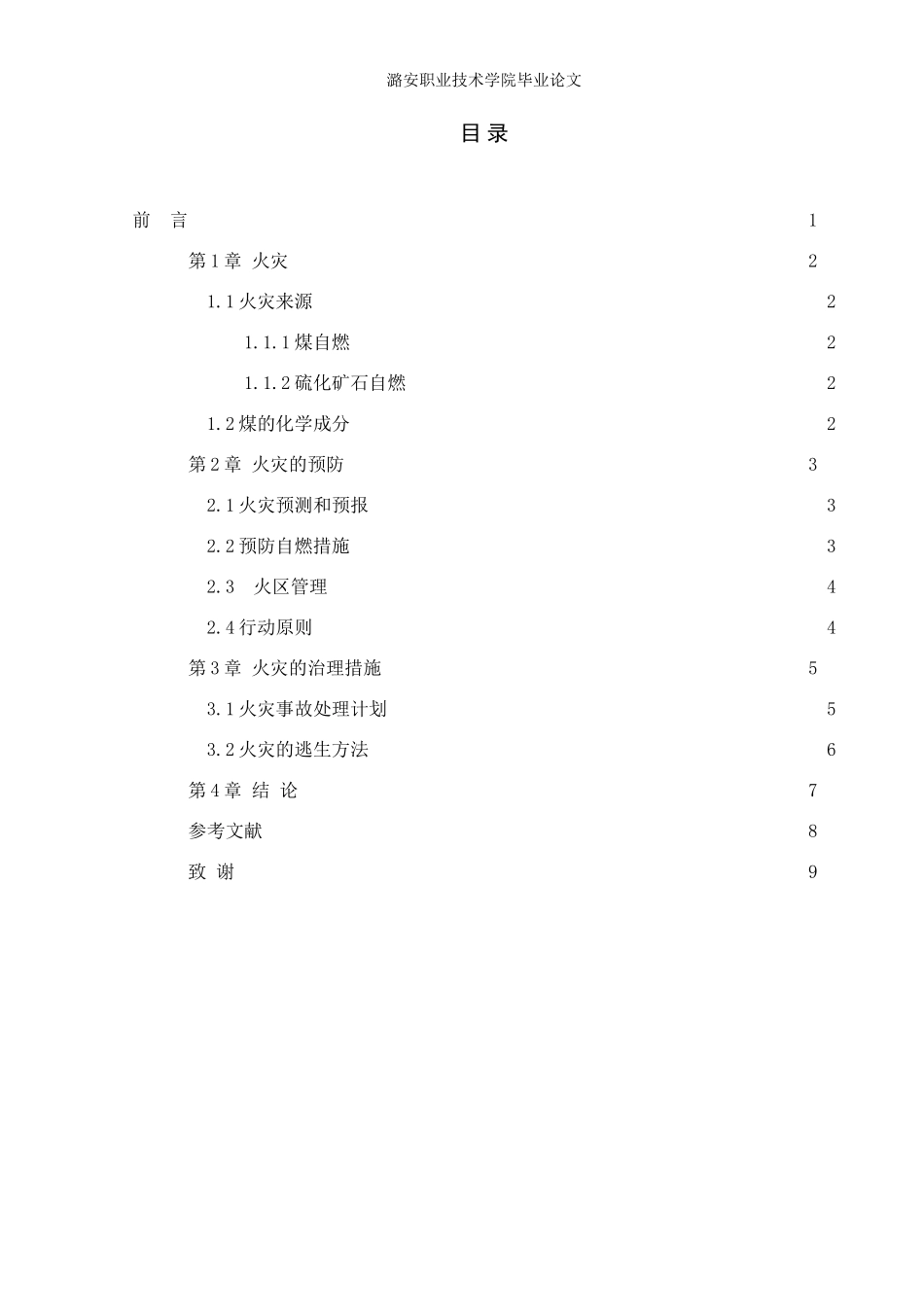 潞安职业技术学院毕业论文

目 录

前 言 1

第 1 章 火灾 2

1.1 火灾来源 2

1.1.1 煤自燃 2

1.1.2 硫化矿石自燃 2

1.2 煤的化学成分 2

第 2 章 火灾的预防 3

2.1 火灾预测和预报 3

2.2 预防自燃措施 3

2.3 火区管理 4

2.4 行动原则 4

第 3 章 火灾的治理措施 5

3.1 火灾事故处理计划 5

3.2 火灾的逃生方法 6

第 4 章 结 论 7

参考文献 8

致 谢 9